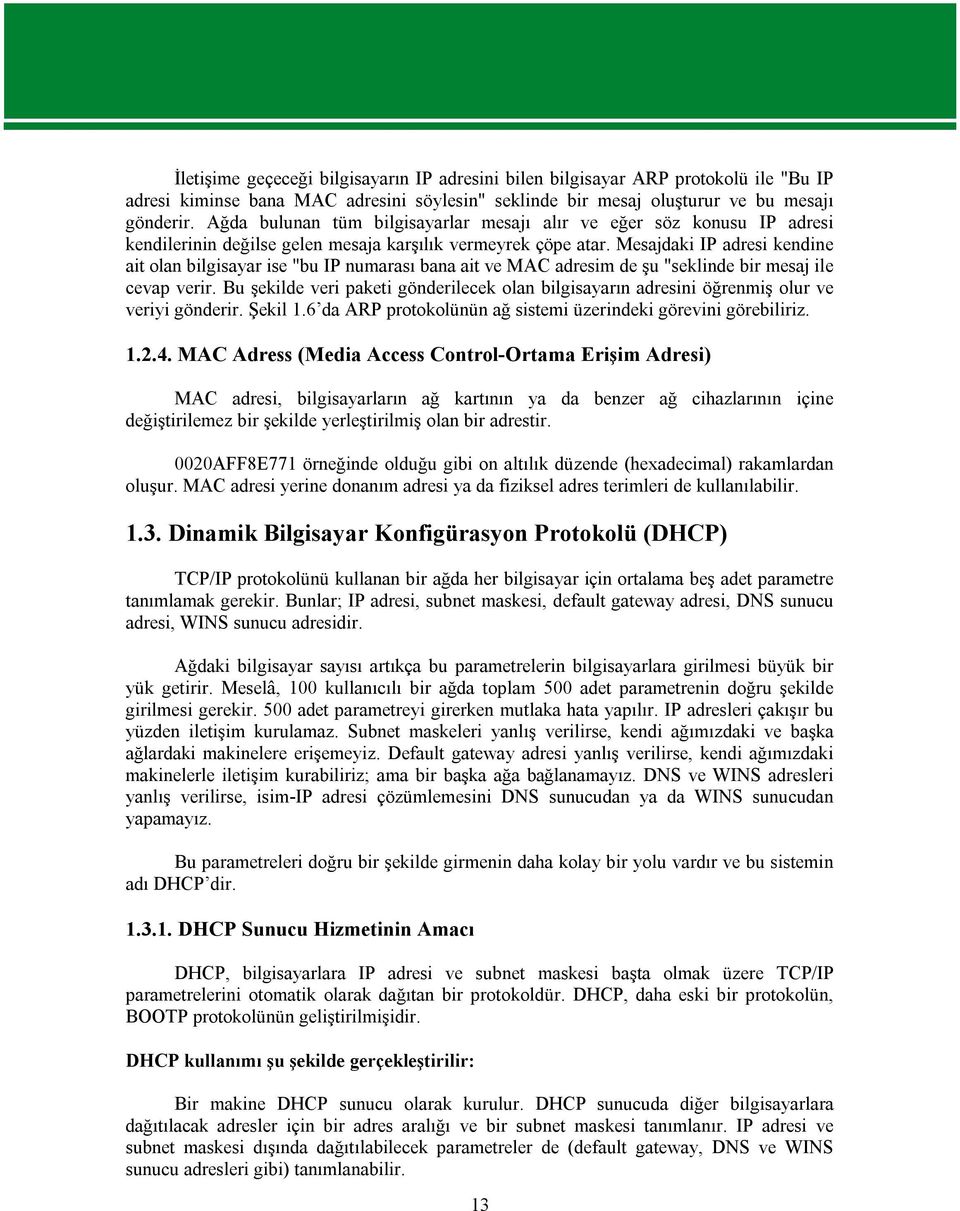 İletişime geçeceği bilgisayarın IP adresini bilen bilgisayar ARP protokolü ile "Bu IP adresi kiminse bana MAC adresini söylesin" seklinde bir mesaj oluşturur ve bu mesajı gönderir. Ağda bulunan tüm bilgisayarlar mesajı alır ve eğer söz konusu IP adresi kendilerinin değilse gelen mesaja karşılık vermeyrek çöpe atar. Mesajdaki IP adresi kendine ait olan bilgisayar ise "bu IP numarası bana ait ve MAC adresim de şu "seklinde bir mesaj ile cevap verir. Bu şekilde veri paketi gönderilecek olan bilgisayarın adresini öğrenmiş olur ve veriyi gönderir. Şekil 1.6'da ARP protokolünün ağ sistemi üzerindeki görevini görebiliriz.

1.2.4. MAC Adress (Media Access Control-Ortama Erişim Adresi)

MAC adresi, bilgisayarların ağ kartının ya da benzer ağ cihazlarının içine değiştirilemez bir şekilde yerleştirilmiş olan bir adrestir.

0020AFF8E771 örneğinde olduğu gibi on altılık düzende (hexadecimal) rakamlardan oluşur. MAC adresi yerine donanım adresi ya da fiziksel adres terimleri de kullanılabilir.

1.3. Dinamik Bilgisayar Konfigürasyon Protokolü (DHCP)

TCP/IP protokolünü kullanan bir ağda her bilgisayar için ortalama beş adet parametre tanımlamak gerekir. Bunlar; IP adresi, subnet maskesi, default gateway adresi, DNS sunucu adresi, WINS sunucu adresidir.

Ağdaki bilgisayar sayısı artıkça bu parametrelerin bilgisayarlara girilmesi büyük bir yük getirir. Meselâ, 100 kullanıcılı bir ağda toplam 500 adet parametrenin doğru şekilde girilmesi gerekir. 500 adet parametreyi girerken mutlaka hata yapılır. IP adresleri çakışır bu yüzden iletişim kurulamaz. Subnet maskeleri yanlış verilirse, kendi ağımızdaki ve başka ağlardaki makinelere erişemeyiz. Default gateway adresi yanlış verilirse, kendi ağımızdaki makinelerle iletişim kurabiliriz; ama bir başka ağa bağlanamayız. DNS ve WINS adresleri yanlış verilirse, isim-IP adresi çözümlemesini DNS sunucudan ya da WINS sunucudan yapamayız.

Bu parametreleri doğru bir şekilde girmenin daha kolay bir yolu vardır ve bu sistemin adı DHCP'dir.

1.3.1. DHCP Sunucu Hizmetinin Amacı

DHCP, bilgisayarlara IP adresi ve subnet maskesi başta olmak üzere TCP/IP parametrelerini otomatik olarak dağıtan bir protokoldür. DHCP, daha eski bir protokolün, BOOTP protokolünün geliştirilmişidir.

DHCP kullanımı şu şekilde gerçekleştirilir:

Bir makine DHCP sunucu olarak kurulur. DHCP sunucuda diğer bilgisayarlara dağıtılacak adresler için bir adres aralığı ve bir subnet maskesi tanımlanır. IP adresi ve subnet maskesi dışında dağıtılabilecek parametreler de (default gateway, DNS ve WINS sunucu adresleri gibi) tanımlanabilir.

13